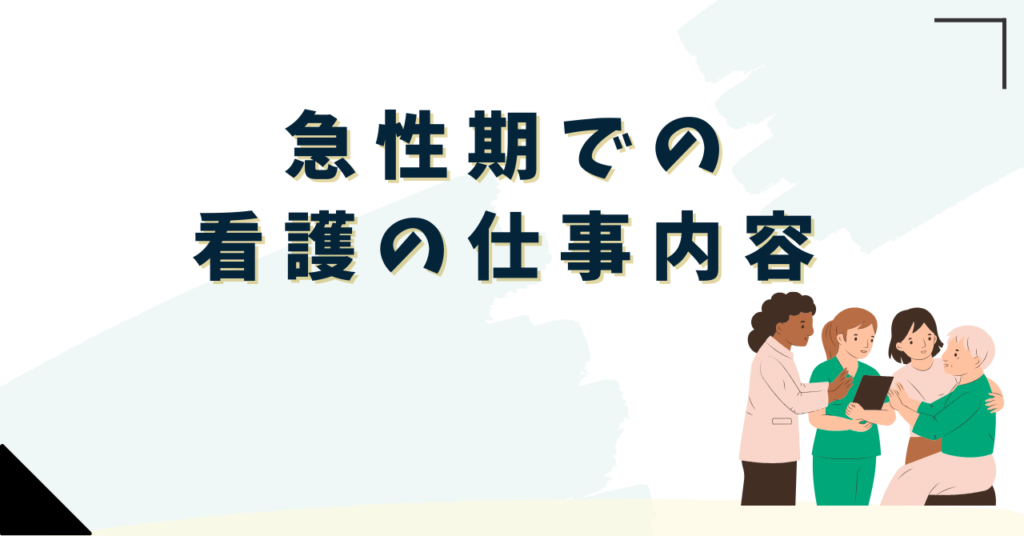 急性期での
看護の仕事内容